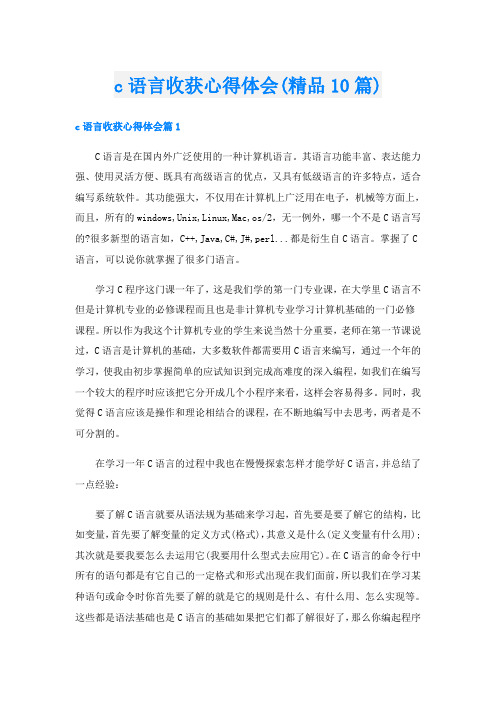 c 语言收获心得体会(精品 10 篇)

c 语言收获心得体会篇 1

C 语言是在国内外广泛使用的一种计算机语言。其语言功能丰富、表达能力强、使用灵活方便、既具有高级语言的优点，又具有低级语言的许多特点，适合编写系统软件。其功能强大，不仅用在计算机上广泛用在电子，机械等方面上，而且，所有的 windows,Unix,Linux,Mac,os/2，无一例外，哪一个不是 C 语言写的?很多新型的语言如，C++,Java,C#,J#,perl...都是衍生自 C 语言。掌握了 C 语言，可以说你就掌握了很多门语言。

学习 C 程序这门课一年了，这是我们学的第一门专业课，在大学里 C 语言不但是计算机专业的必修课程而且也是非计算机专业学习计算机基础的一门必修课程。所以作为我这个计算机专业的学生来说当然十分重要，老师在第一节课说过，C 语言是计算机的基础，大多数软件都需要用 C 语言来编写，通过一个年的学习，使我由初步掌握简单的应试知识到完成高难度的深入编程，如我们在编写一个较大的程序时应该把它分开成几个小程序来看，这样会容易得多。同时，我觉得 C 语言应该是操作和理论相结合的课程，在不断地编写中去思考，两者是不可分割的。

在学习一年 C 语言的过程中我也在慢慢探索怎样才能学好 C 语言，并总结了一点经验：

要了解 C 语言就要从语法规为基础来学习起，首先要是要了解它的结构，比如变量，首先要了解变量的定义方式(格式)，其意义是什么(定义变量有什么用)；其次就是要我要怎么去运用它(我要用什么型式去应用它)。在 C 语言的命令行中所有的语句都是有它自己的一定格式和形式出现在我们面前，所以我们在学习某种语句或命令时你首先要了解的就是它的规则是什么、有什么用、怎么实现等。这些都是语法基础也是 C 语言的基础如果把它们都了解很好了，那么你编起程序